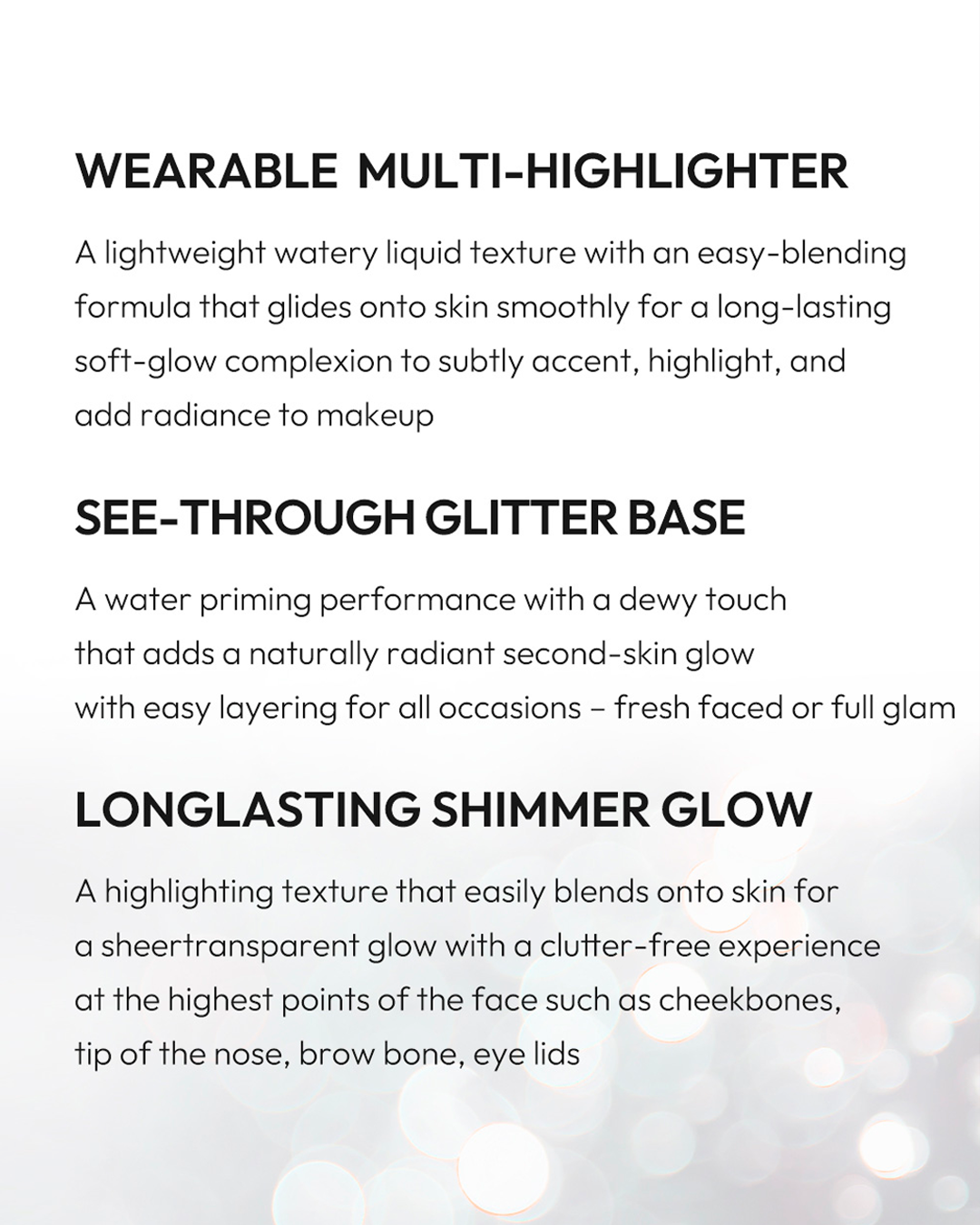 WEARABLE MULTI-HIGHLIGHTER

A lightweight watery liquid texture with an easy-blending formula that glides onto skin smoothly for a long-lasting soft-glow complexion to subtly accent, highlight, and add radiance to makeup

SEE-THROUGH GLITTER BASE

A water priming performance with a dewy touch that adds a naturally radiant second-skin glow with easy layering for all occasions – fresh faced or full glam

LONGLASTING SHIMMER GLOW

A highlighting texture that easily blends onto skin for a sheertransparent glow with a clutter-free experience at the highest points of the face such as cheekbones, tip of the nose, brow bone, eye lids